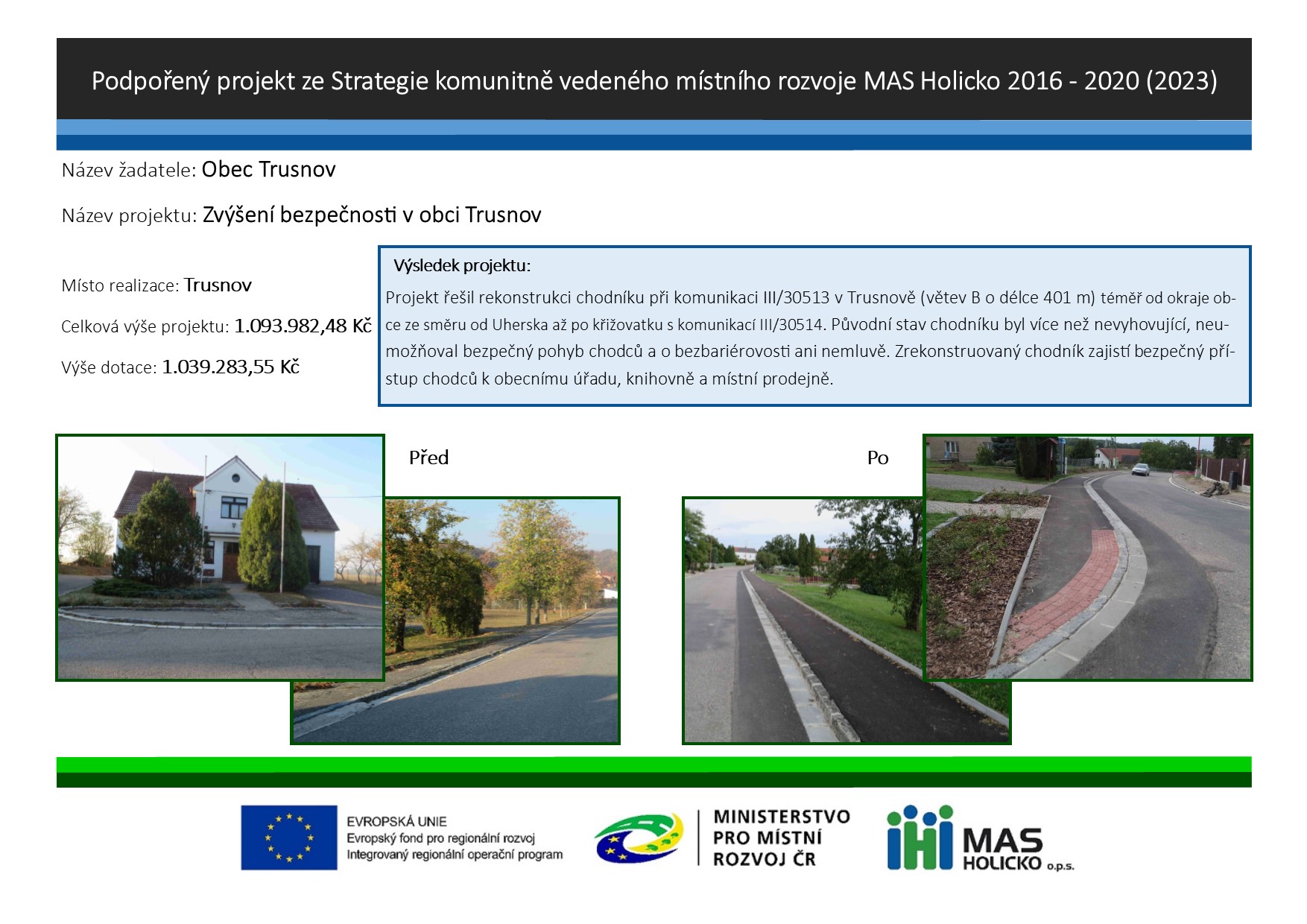 Podpořený projekt ze Strategie komunitně vedeného místního rozvoje MAS Holicko 2016 - 2020 (2023)

Název žadatele: Obec Trusnov

Název projektu: Zvýšení bezpečnosti v obci Trusnov

Místo realizace: Trusnov

Celková výše projektu: 1.093.982,48 Kč

Výše dotace: 1.039.283,55 Kč

Výsledek projektu:

Projekt řešil rekonstrukci chodníku při komunikaci III/30513 v Trusnově (větev B o délce 401 m) téměř od okraje obce ze směru od Uherska až po křižovatku s komunikací III/30514. Původní stav chodníku byl více než nevyhovující, neumožňoval bezpečný pohyb chodců a o bezbariérovosti ani nemluvě. Zrekonstruovaný chodník zajistí bezpečný přístup chodců k obecnímu úřadu, knihovně a místní prodejně.

Před

Po

EVROPSKÁ UNIE
Evropský fond pro regionální rozvoj
Integrovaný regionální operační program

MINISTERSTVO PRO MÍSTNÍ ROZVOJ ČR

MAS HOLICKO o.p.s.